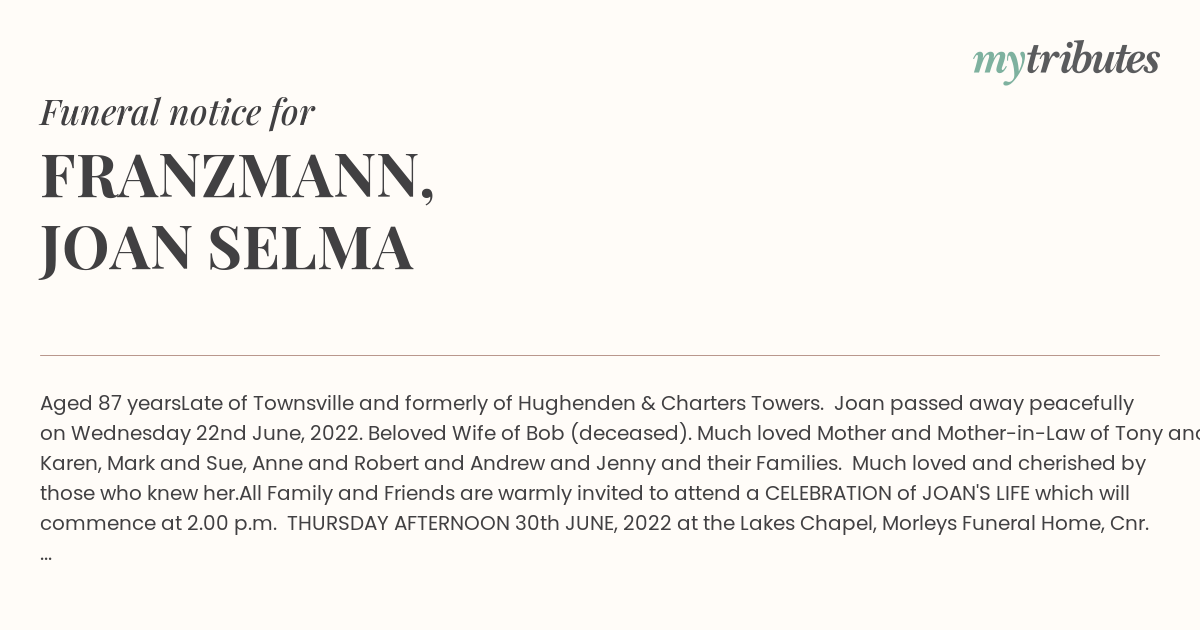 mytributes

Funeral notice for
FRANZMANN, JOAN SELMA

Aged 87 yearsLate of Townsville and formerly of Hughenden & Charters Towers. Joan passed away peacefully on Wednesday 22nd June, 2022. Beloved Wife of Bob (deceased). Much loved Mother and Mother-in-Law of Tony and Karen, Mark and Sue, Anne and Robert and Andrew and Jenny and their Families. Much loved and cherished by those who knew her.All Family and Friends are warmly invited to attend a CELEBRATION of JOAN'S LIFE which will commence at 2.00 p.m. THURSDAY AFTERNOON 30th JUNE, 2022 at the Lakes Chapel, Morleys Funeral Home, Cnr. ...